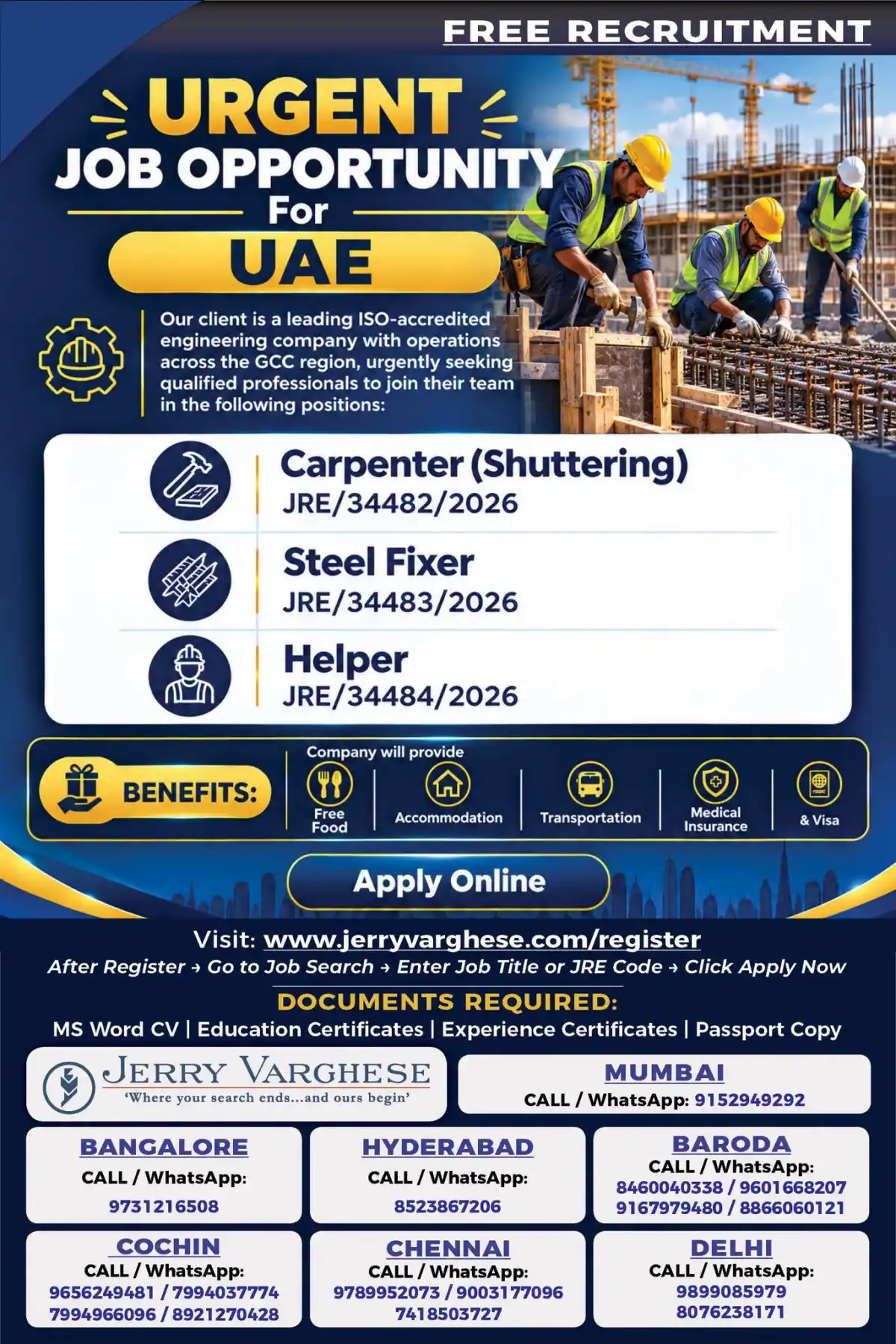 FREE RECRUITMENT

URGENT
JOB OPPORTUNITY
For
UAE

Our client is a leading ISO-accredited engineering company with operations across the GCC region, urgently seeking qualified professionals to join their team in the following positions:

Carpenter (Shuttering)
JRE/34482/2026

Steel Fixer
JRE/34483/2026

Helper
JRE/34484/2026

BENEFITS:
Company will provide
Free Food
Accommodation
Transportation
Medical Insurance
& Visa

Apply Online

Visit: www.jerryvarghese.com/register
After Register → Go to Job Search → Enter Job Title or JRE Code → Click Apply Now

DOCUMENTS REQUIRED:
MS Word CV | Education Certificates | Experience Certificates | Passport Copy

JERRY VARGHESE
'Where your search ends...and ours begin'

MUMBAI
CALL / WhatsApp: 9152949292

BANGALORE
CALL / WhatsApp:
9731216508

HYDERABAD
CALL / WhatsApp:
8523867206

BARODA
CALL / WhatsApp:
8460040338 / 9601668207
9167979480 / 8866060121

COCHIN
CALL / WhatsApp:
9656249481 / 7994037774
7994966096 / 8921270428

CHENNAI
CALL / WhatsApp:
9789952073 / 9003177096
7418503727

DELHI
CALL / WhatsApp:
9899085979
8076238171